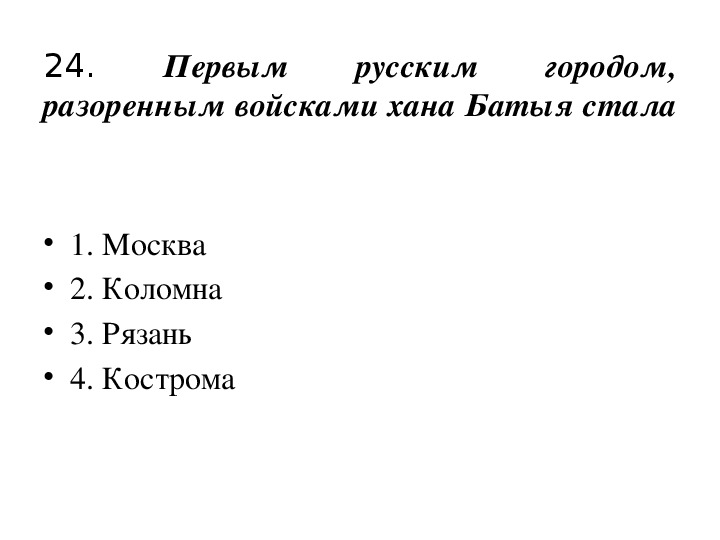 24. Первым русским городом, разоренным войсками хана Батыя стала

• 1. Москва
• 2. Коломна
• 3. Рязань
• 4. Кострома